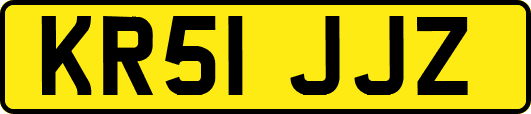 KR51 JJZ